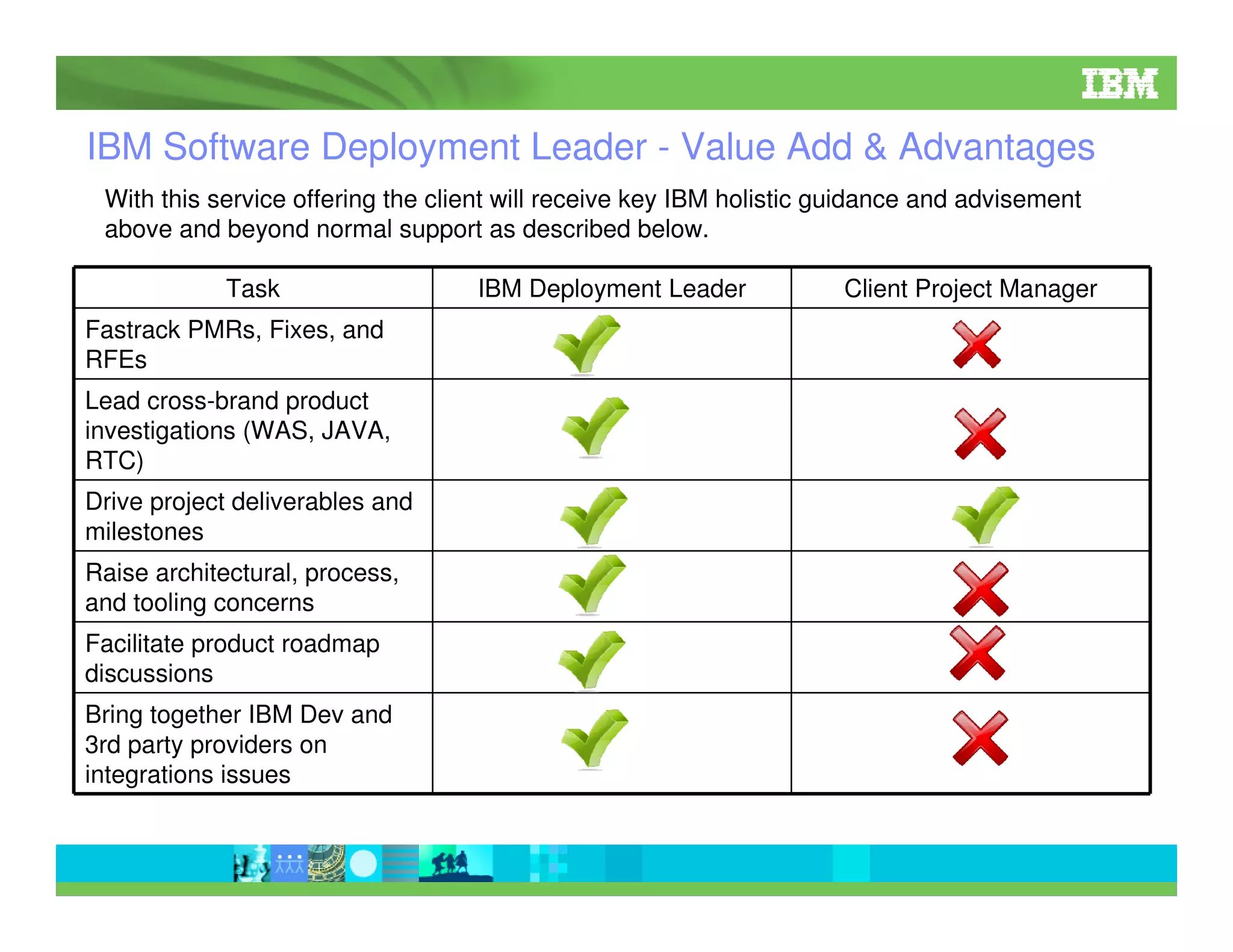 IBM

IBM Software Deployment Leader - Value Add & Advantages

With this service offering the client will receive key IBM holistic guidance and advisement above and beyond normal support as described below.

| Task | IBM Deployment Leader | Client Project Manager |
|---|---|---|
| Fastrack PMRs, Fixes, and RFEs | ✓ | ✗ |
| Lead cross-brand product investigations (WAS, JAVA, RTC) | ✓ | ✗ |
| Drive project deliverables and milestones | ✓ | ✓ |
| Raise architectural, process, and tooling concerns | ✓ | ✗ |
| Facilitate product roadmap discussions | ✓ | ✗ |
| Bring together IBM Dev and 3rd party providers on integrations issues | ✓ | ✗ |